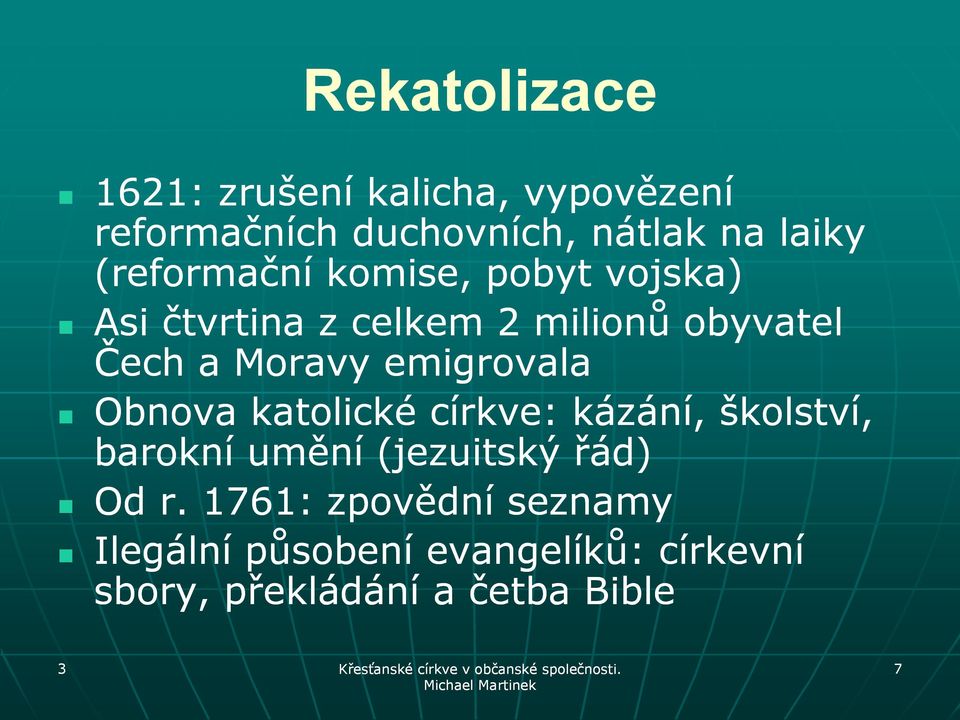 Rekatolizace

- 1621: zrušení kalicha, vypovězení reformačních duchovních, nátlak na laiky (reformační komise, pobyt vojska)
- Asi čtvrtina z celkem 2 milionů obyvatel Čech a Moravy emigrovala
- Obnova katolické církve: kázání, školství, barokní umění (jezuitský řád)
- Od r. 1761: zpovědní seznamy
- Ilegální působení evangelíků: církevní sbory, překládání a četba Bible

3

Křesťanské církve v občanské společnosti. Michael Martinek

7